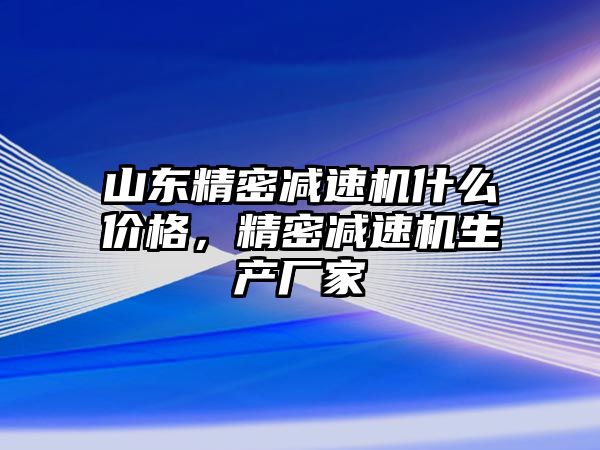 山东精密减速机什么价格，精密减速机生产厂家